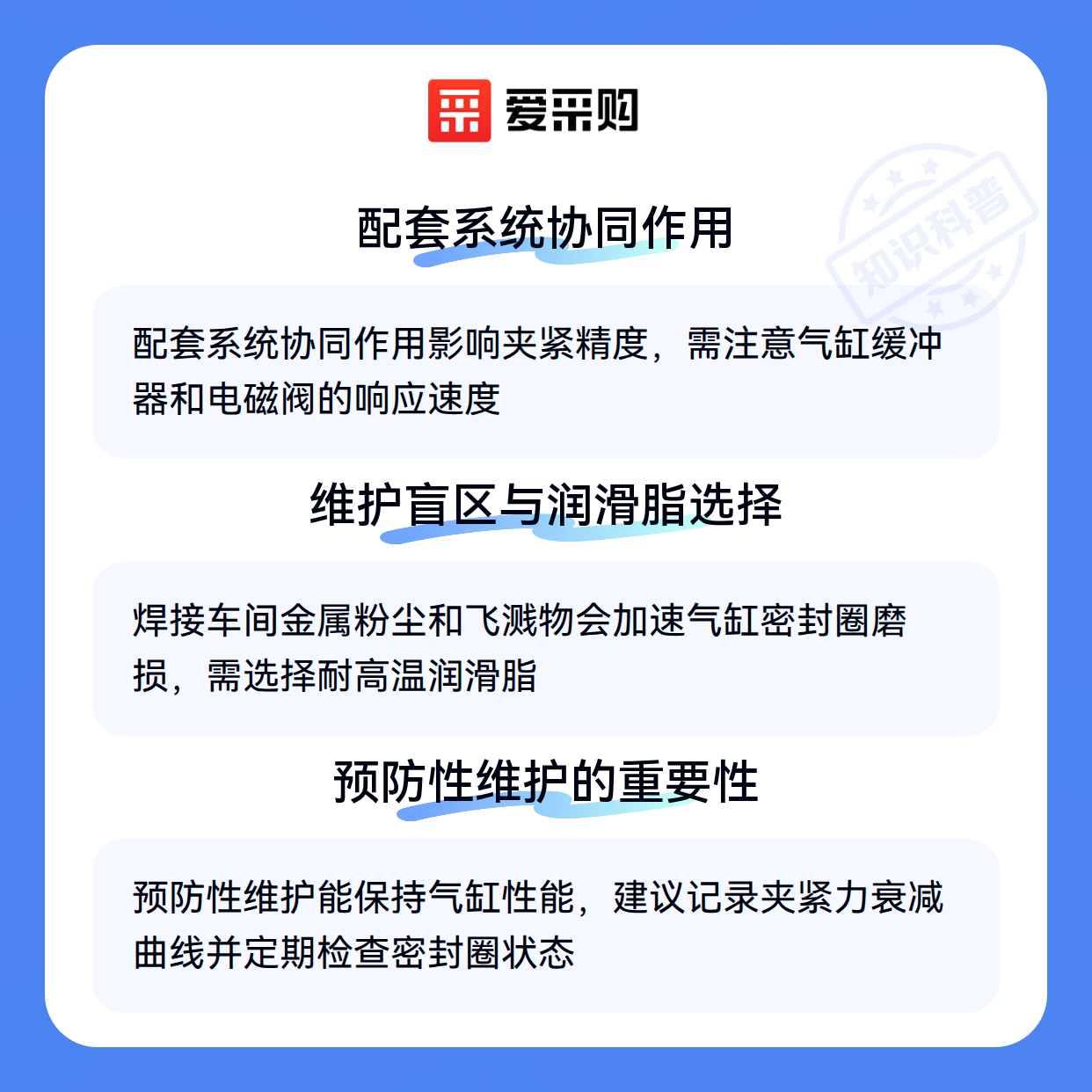 爱采购

配套系统协同作用

配套系统协同作用影响夹紧精度，需注意气缸缓冲器和电磁阀的响应速度

维护盲区与润滑脂选择

焊接车间金属粉尘和飞溅物会加速气缸密封圈磨损，需选择耐高温润滑脂

预防性维护的重要性

预防性维护能保持气缸性能，建议记录夹紧力衰减曲线并定期检查密封圈状态

知识科普